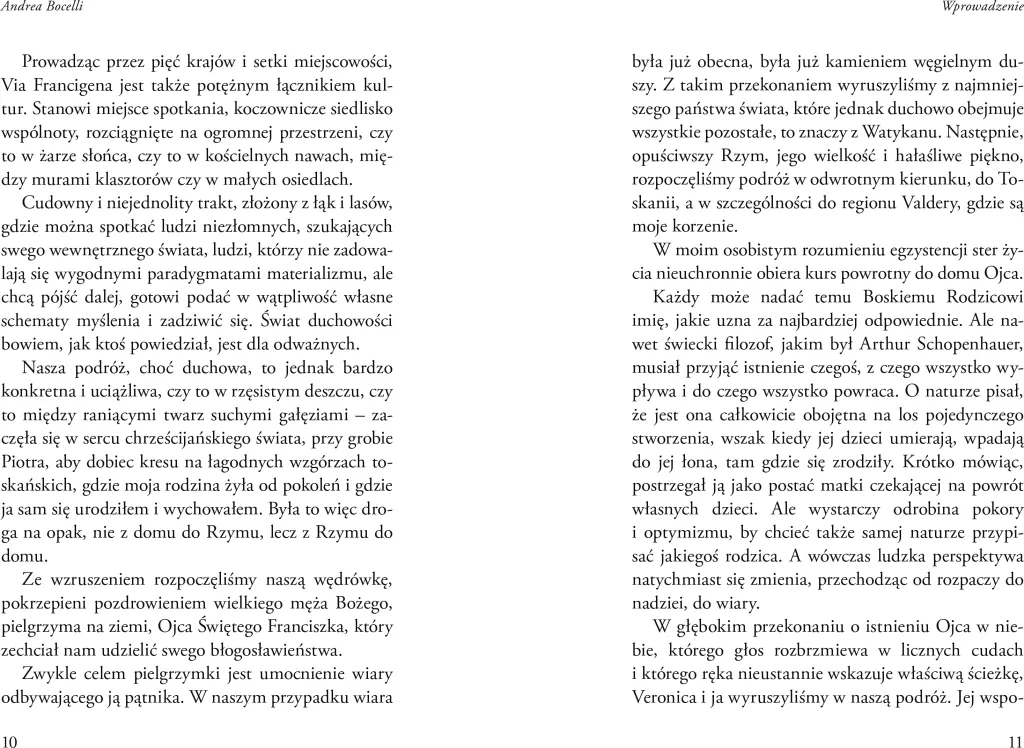 Andrea Bocelli

Prowadząc przez pięć krajów i setki miejscowości, Via Francigena jest także potężnym łącznikiem kultur. Stanowi miejsce spotkania, koczownicze siedlisko wspólnoty, rozciągnięte na ogromnej przestrzeni, czy to w żarze słońca, czy to w kościelnych nawach, między murami klasztorów czy w małych osiedlach.

Cudowny i niejednolity trakt, złożony z łąk i lasów, gdzie można spotkać ludzi niezłomnych, szukających swego wewnętrznego świata, ludzi, którzy nie zadowalają się wygodnymi paradygmatami materializmu, ale chcą pójść dalej, gotowi podać w wątpliwość własne schematy myślenia i zadziwić się. Świat duchowości bowiem, jak ktoś powiedział, jest dla odważnych.

Nasza podróż, choć duchowa, to jednak bardzo konkretna i uciążliwa, czy to w rzęsistym deszczu, czy to między raniącymi twarz suchymi gałęziami – zaczęła się w sercu chrześcijańskiego świata, przy grobie Piotra, aby dobiec kresu na łagodnych wzgórzach toskańskich, gdzie moja rodzina żyła od pokoleń i gdzie ja sam się urodziłem i wychowałem. Była to więc droga na opak, nie z domu do Rzymu, lecz z Rzymu do domu.

Ze wzruszeniem rozpoczęliśmy naszą wędrówkę, pokrzepieni pozdrowieniem wielkiego męża Bożego, pielgrzyma na ziemi, Ojca Świętego Franciszka, który zechciał nam udzielić swego błogosławieństwa.

Zwykle celem pielgrzymki jest umocnienie wiary odbywającego ją pątnika. W naszym przypadku wiara

10

Wprowadzenie

była już obecna, była już kamieniem węgielnym duszy. Z takim przekonaniem wyruszyliśmy z najmniejszego państwa świata, które jednak duchowo obejmuje wszystkie pozostałe, to znaczy z Watykanu. Następnie, opuściwszy Rzym, jego wielkość i hałaśliwe piękno, rozpoczęliśmy podróż w odwrotnym kierunku, do Toskanii, a w szczególności do regionu Valdery, gdzie są moje korzenie.

W moim osobistym rozumieniu egzystencji ster życia nieuchronnie obiera kurs powrotny do domu Ojca.

Każdy może nadać temu Boskiemu Rodzicowi imię, jakie uzna za najbardziej odpowiednie. Ale nawet świecki filozof, jakim był Arthur Schopenhauer, musiał przyjąć istnienie czegoś, z czego wszystko wypływa i do czego wszystko powraca. O naturze pisał, że jest ona całkowicie obojętna na los pojedynczego stworzenia, wszak kiedy jej dzieci umierają, wpadają do jej łona, tam gdzie się zrodziły. Krótko mówiąc, postrzegał ją jako postać matki czekającej na powrót własnych dzieci. Ale wystarczy odrobina pokory i optymizmu, by chcieć także samej naturze przypisać jakiegoś rodzica. A wówczas ludzka perspektywa natychmiast się zmienia, przechodząc od rozpaczy do nadziei, do wiary.

W głębokim przekonaniu o istnieniu Ojca w niebie, którego głos rozbrzmiewa w licznych cudach i którego ręka nieustannie wskazuje właściwą ścieżkę, Veronica i ja wyruszyliśmy w naszą podróż. Jej wspo-

11